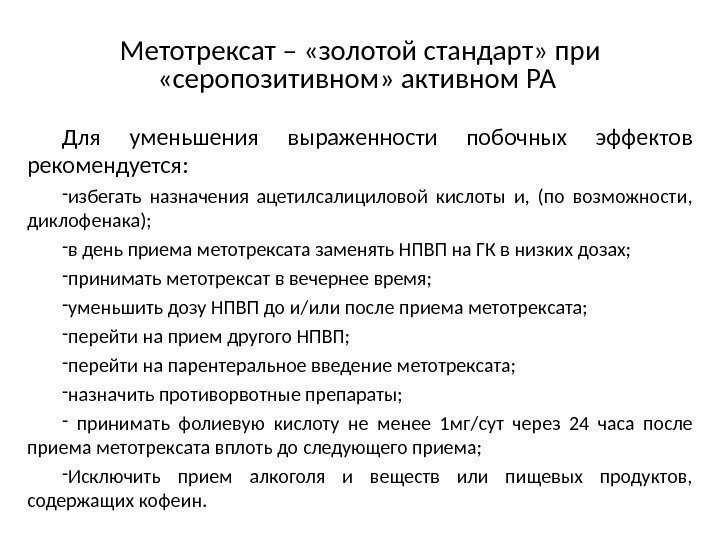 Метотрексат – «золотой стандарт» при «серопозитивном» активном РА

Для уменьшения выраженности побочных эффектов рекомендуется:

-избегать назначения ацетилсалициловой кислоты и, (по возможности, диклофенака);

-в день приема метотрексата заменять НПВП на ГК в низких дозах;

-принимать метотрексат в вечернее время;

-уменьшить дозу НПВП до и/или после приема метотрексата;

-перейти на прием другого НПВП;

-перейти на парентеральное введение метотрексата;

-назначить противорвотные препараты;

- принимать фолиевую кислоту не менее 1мг/сут через 24 часа после приема метотрексата вплоть до следующего приема;

-Исключить прием алкоголя и веществ или пищевых продуктов, содержащих кофеин.